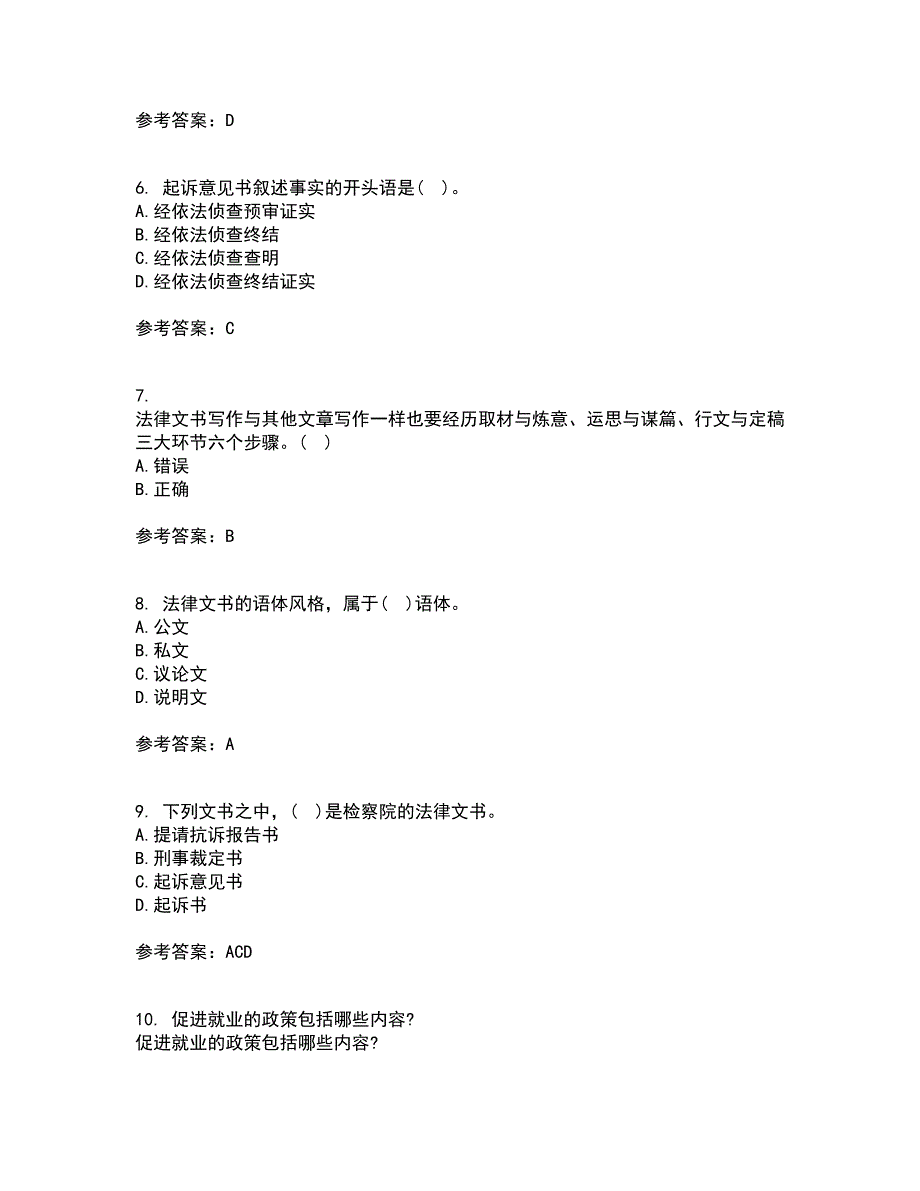 参考答案：D

6. 起诉意见书叙述事实的开头语是（ ）。
A.经依法侦查预审证实
B.经依法侦查终结
C.经依法侦查查明
D.经依法侦查终结证实

参考答案：C

7.
法律文书写作与其他文章写作一样也要经历取材与炼意、运思与谋篇、行文与定稿三大环节六个步骤。（ ）
A.错误
B.正确

参考答案：B

8. 法律文书的语体风格，属于（ ）语体。
A.公文
B.私文
C.议论文
D.说明文

参考答案：A

9. 下列文书之中，（ ）是检察院的法律文书。
A.提请抗诉报告书
B.刑事裁定书
C.起诉意见书
D.起诉书

参考答案：ACD

10. 促进就业的政策包括哪些内容?
促进就业的政策包括哪些内容?